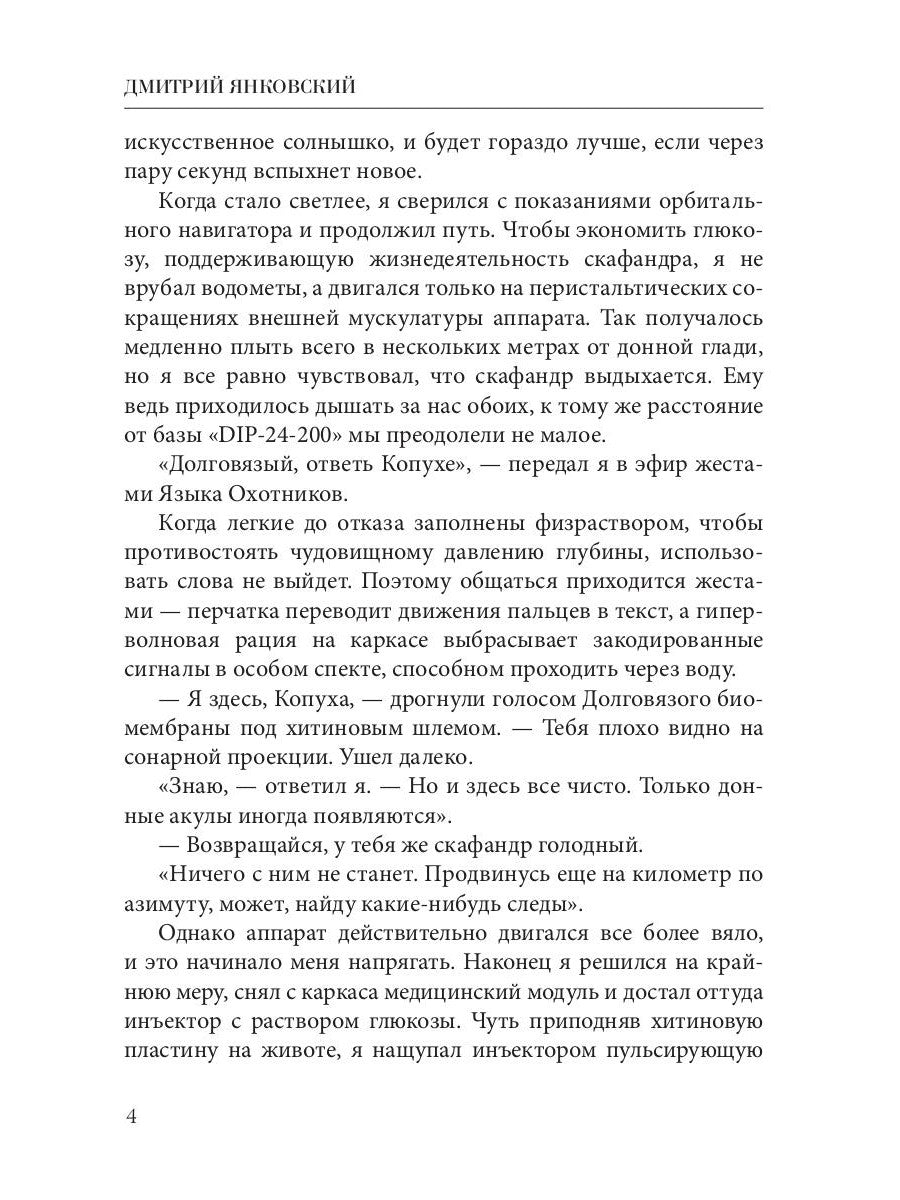 ДМИТРИЙ ЯНКОВСКИЙ

искусственное солнышко, и будет гораздо лучше, если через пару секунд вспыхнет новое.

Когда стало светлее, я сверился с показаниями орбитального навигатора и продолжил путь. Чтобы экономить глюкозу, поддерживающую жизнедеятельность скафандра, я не врубал водометы, а двигался только на перистальтических сокращениях внешней мускулатуры аппарата. Так получалось медленно плыть всего в нескольких метрах от донной глади, но я все равно чувствовал, что скафандр выдыхается. Ему ведь приходилось дышать за нас обоих, к тому же расстояние от базы «DIP-24-200» мы преодолели не малое.

«Долговязый, ответь Копухе», — передал я в эфир жестами Языка Охотников.

Когда легкие до отказа заполнены физраствором, чтобы противостоять чудовищному давлению глубины, использовать слова не выйдет. Поэтому общаться приходится жестами — перчатка переводит движения пальцев в текст, а гиперволновая рация на каркасе выбрасывает закодированные сигналы в особом спекте, способном проходить через воду.

— Я здесь, Копуха, — дрогнули голосом Долговязого биомембраны под хитиновым шлемом. — Тебя плохо видно на сонарной проекции. Ушел далеко.

«Знаю, — ответил я. — Но и здесь все чисто. Только донные акулы иногда появляются».

— Возвращайся, у тебя же скафандр голодный.

«Ничего с ним не станет. Продвинусь еще на километр по азимуту, может, найду какие-нибудь следы».

Однако аппарат действительно двигался все более вяло, и это начинало меня напрягать. Наконец я решился на крайнюю меру, снял с каркаса медицинский модуль и достал оттуда инъектор с раствором глюкозы. Чуть приподняв хитиновую пластину на животе, я нащупал инъектором пульсирующую

4